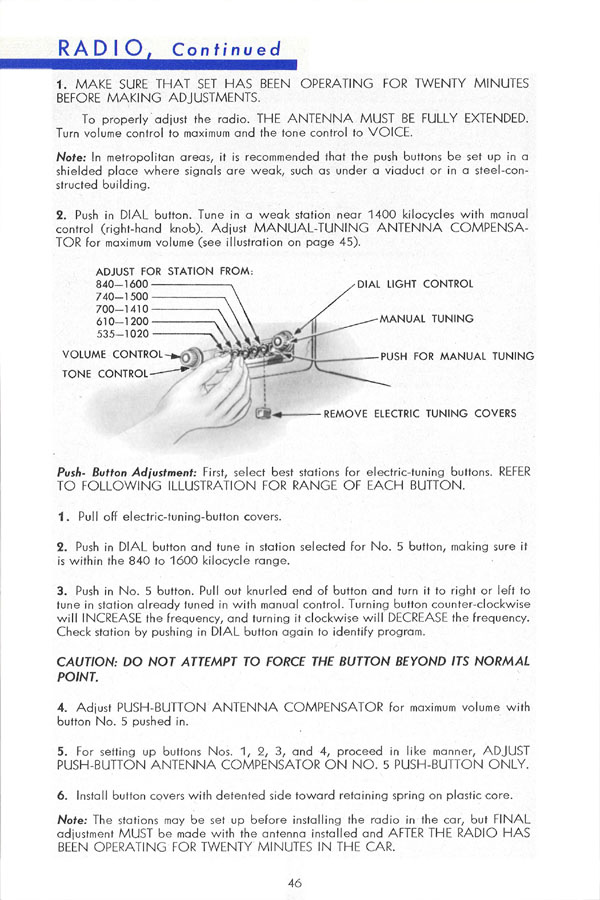 RADIO, Continued

1. MAKE SURE THAT SET HAS BEEN OPERATING FOR TWENTY MINUTES BEFORE MAKING ADJUSTMENTS.

To properly adjust the radio. THE ANTENNA MUST BE FULLY EXTENDED. Turn volume control to maximum and the tone control to VOICE.

Note: In metropolitan areas, it is recommended that the push buttons be set up in a shielded place where signals are weak, such as under a viaduct or in a steel-constructed building.

2. Push in DIAL button. Tune in a weak station near 1400 kilocycles with manual control (right-hand knob). Adjust MANUAL-TUNING ANTENNA COMPENSATOR for maximum volume (see illustration on page 45).

ADJUST FOR STATION FROM:
840—1600
740—1500
700—1410
610—1200
535—1020
VOLUME CONTROL
TONE CONTROL
DIAL LIGHT CONTROL
MANUAL TUNING
PUSH FOR MANUAL TUNING
REMOVE ELECTRIC TUNING COVERS

Push- Button Adjustment: First, select best stations for electric-tuning buttons. REFER TO FOLLOWING ILLUSTRATION FOR RANGE OF EACH BUTTON.

1. Pull off electric-tuning-button covers.

2. Push in DIAL button and tune in station selected for No. 5 button, making sure it is within the 840 to 1600 kilocycle range.

3. Push in No. 5 button. Pull out knurled end of button and turn it to right or left to tune in station already tuned in with manual control. Turning button counter-clockwise will INCREASE the frequency, and turning it clockwise will DECREASE the frequency. Check station by pushing in DIAL button again to identify program.

CAUTION: DO NOT ATTEMPT TO FORCE THE BUTTON BEYOND ITS NORMAL POINT.

4. Adjust PUSH-BUTTON ANTENNA COMPENSATOR for maximum volume with button No. 5 pushed in.

5. For setting up buttons Nos. 1, 2, 3, and 4, proceed in like manner, ADJUST PUSH-BUTTON ANTENNA COMPENSATOR ON NO. 5 PUSH-BUTTON ONLY.

6. Install button covers with detented side toward retaining spring on plastic core.

Note: The stations may be set up before installing the radio in the car, but FINAL adjustment MUST be made with the antenna installed and AFTER THE RADIO HAS BEEN OPERATING FOR TWENTY MINUTES IN THE CAR.

46